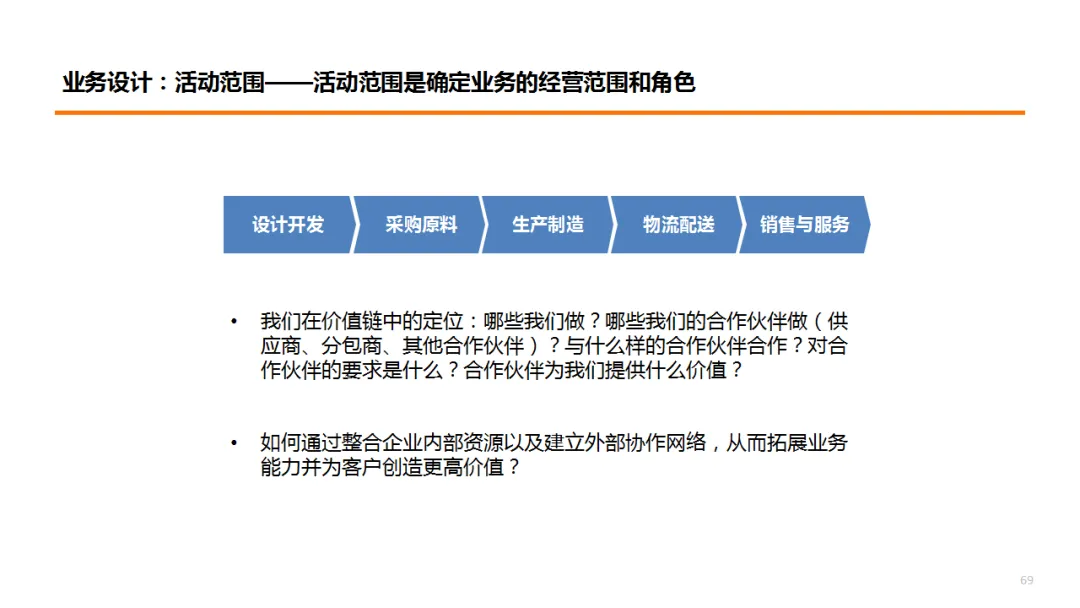 业务设计：活动范围——活动范围是确定业务的经营范围和角色

设计开发 采购原料 生产制造 物流配送 销售与服务

• 我们在价值链中的定位：哪些我们做？哪些我们的合作伙伴做（供应商、分包商、其他合作伙伴）？与什么样的合作伙伴合作？对合作伙伴的要求是什么？合作伙伴为我们提供什么价值？

• 如何通过整合企业内部资源以及建立外部协作网络，从而拓展业务能力并为客户创造更高价值？

69